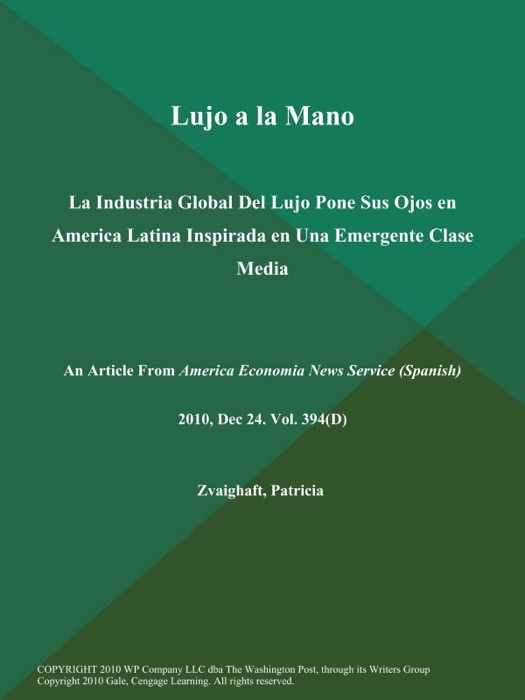 Lujo a la Mano

La Industria Global Del Lujo Pone Sus Ojos en America Latina Inspirada en Una Emergente Clase Media

An Article From America Economia News Service (Spanish)

2010, Dec 24. Vol. 394(D)

Zvaighaft, Patricia

COPYRIGHT 2010 WP Company LLC dba The Washington Post, through its Writers Group
Copyright 2010 Gale, Cengage Learning. All rights reserved.